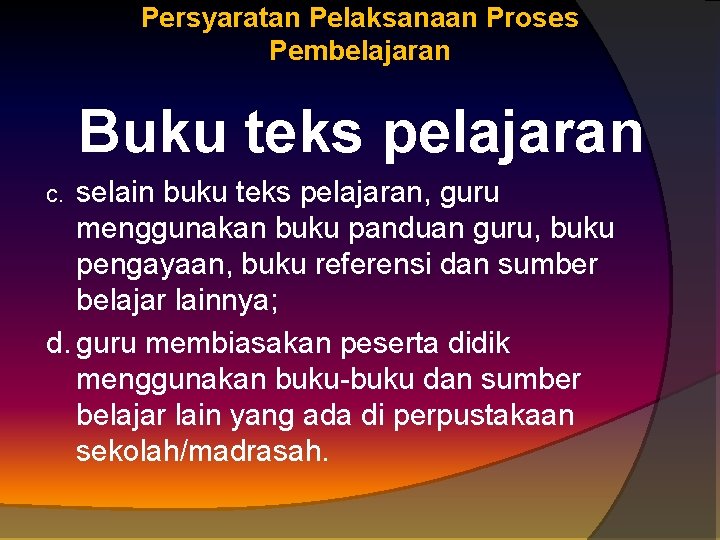 Persyaratan Pelaksanaan Proses Pembelajaran

Buku teks pelajaran

c. selain buku teks pelajaran, guru menggunakan buku panduan guru, buku pengayaan, buku referensi dan sumber belajar lainnya;

d. guru membiasakan peserta didik menggunakan buku-buku dan sumber belajar lain yang ada di perpustakaan sekolah/madrasah.